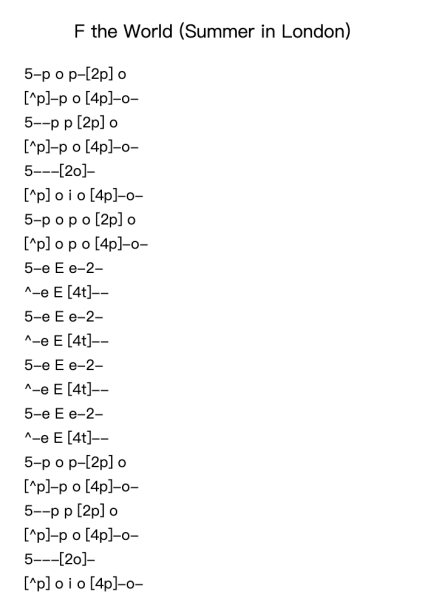 F the World (Summer in London)

5-p o p-[2p] o
[^p]-p o [4p]-o-
5--p p [2p] o
[^p]-p o [4p]-o-
5---[2o]-
[^p] o i o [4p]-o-
5-p o p o [2p] o
[^p] o p o [4p]-o-
5-e E e-2-
^-e E [4t]--
5-e E e-2-
^-e E [4t]--
5-e E e-2-
^-e E [4t]--
5-e E e-2-
^-e E [4t]--
5-p o p-[2p] o
[^p]-p o [4p]-o-
5--p p [2p] o
[^p]-p o [4p]-o-
5---[2o]-
[^p] o i o [4p]-o-